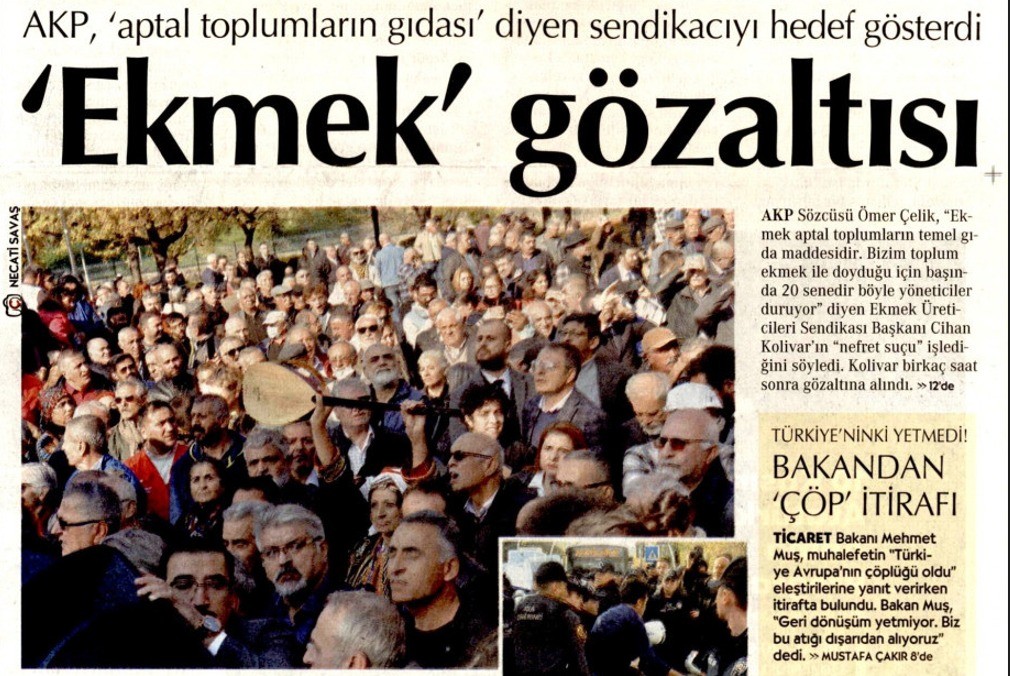 AKP, 'aptal toplumların gıdası' diyen sendikacıyı hedef gösterdi

'Ekmek' gözaltısı

NECATİ SAVAŞ

AKP Sözcüsü Ömer Çelik, "Ekmek aptal toplumların temel gıda maddesidir. Bizim toplum ekmek ile doyduğu için başında 20 senedir böyle yöneticiler duruyor" diyen Ekmek Üreticileri Sendikası Başkanı Cihan Kolivar'ın "nefret suçu" işlediğini söyledi. Kolivar birkaç saat sonra gözaltına alındı. » 12'de

TÜRKİYE'NİNKİ YETMEDİ!

BAKANDAN 'ÇÖP' İTİRAFI

TİCARET Bakanı Mehmet Muş, muhalefetin "Türkiye Avrupa'nın çöplüğü oldu" eleştirilerine yanıt verirken itirafta bulundu. Bakan Muş, "Geri dönüşüm yetmiyor. Biz bu atığı dışarıdan alıyoruz" dedi. » MUSTAFA ÇAKIR 8'de